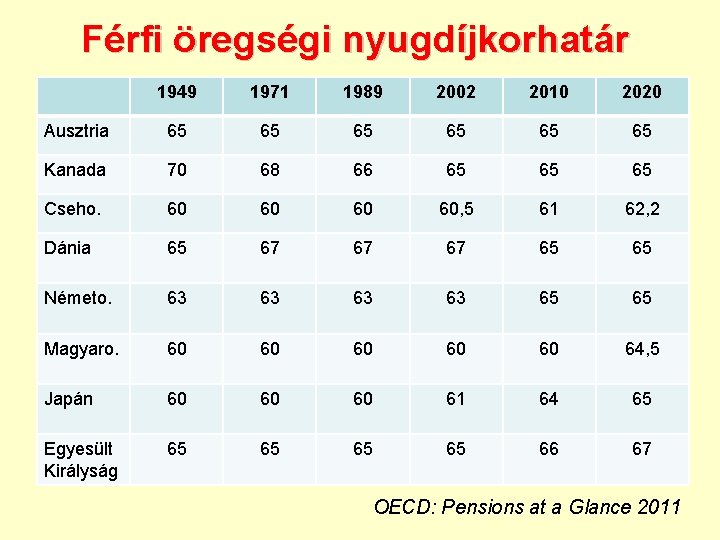 Férfi öregségi nyugdíjkorhatár

| | 1949 | 1971 | 1989 | 2002 | 2010 | 2020 |
|---|---|---|---|---|---|---|
| Ausztria | 65 | 65 | 65 | 65 | 65 | 65 |
| Kanada | 70 | 68 | 66 | 65 | 65 | 65 |
| Cseho. | 60 | 60 | 60 | 60,5 | 61 | 62,2 |
| Dánia | 65 | 67 | 67 | 67 | 65 | 65 |
| Németo. | 63 | 63 | 63 | 63 | 65 | 65 |
| Magyaro. | 60 | 60 | 60 | 60 | 60 | 64,5 |
| Japán | 60 | 60 | 60 | 61 | 64 | 65 |
| Egyesült Királyság | 65 | 65 | 65 | 65 | 66 | 67 |

OECD: Pensions at a Glance 2011